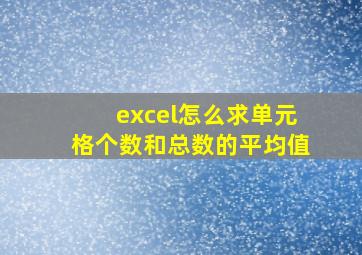 excel怎么求单元格个数和总数的平均值